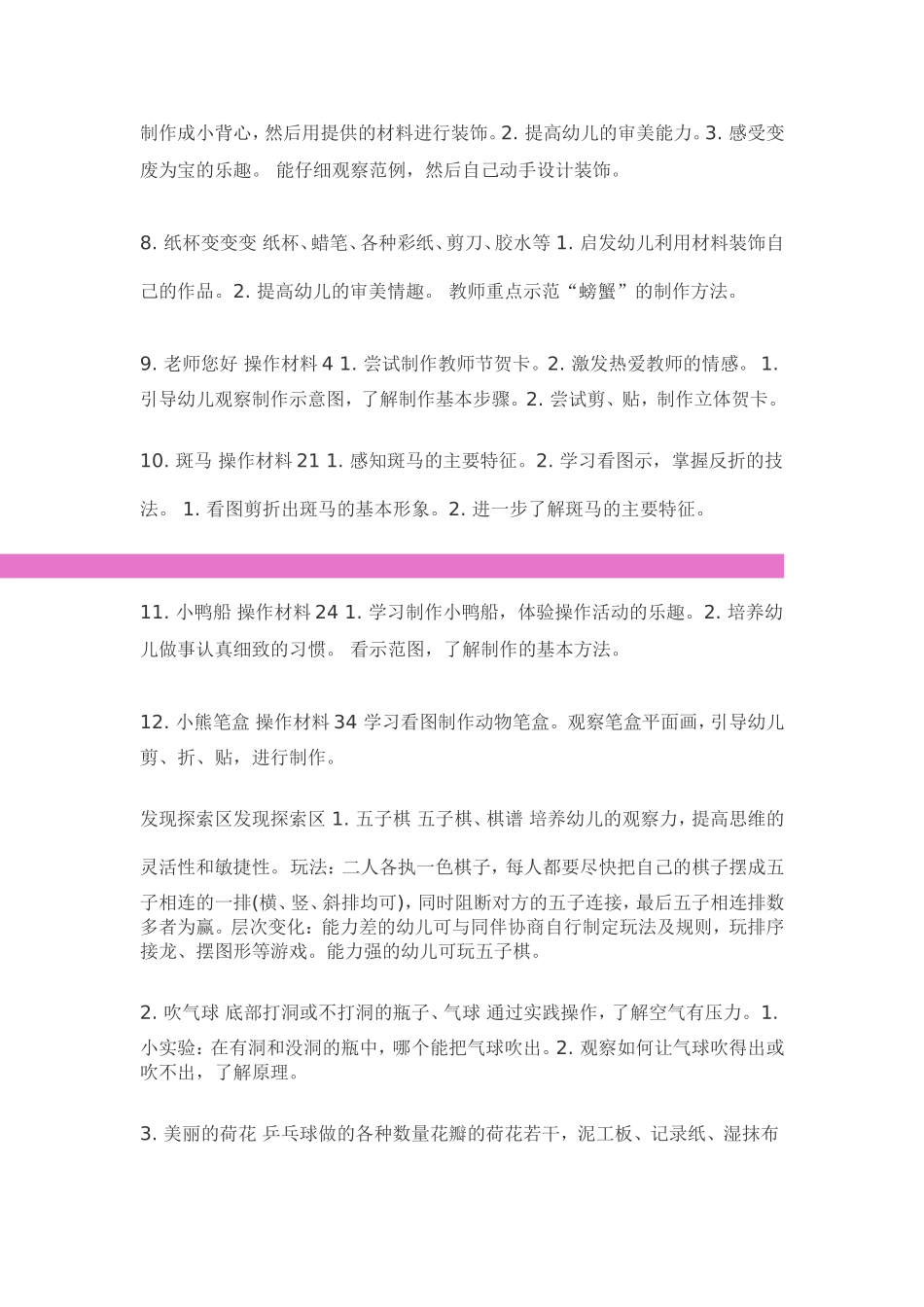 制作成小背心，然后用提供的材料进行装饰。2. 提高幼儿的审美能力。3. 感受变废为宝的乐趣。 能仔细观察范例，然后自己动手设计装饰。

8. 纸杯变变变 纸杯、蜡笔、各种彩纸、剪刀、胶水等 1. 启发幼儿利用材料装饰自己的作品。2. 提高幼儿的审美情趣。 教师重点示范“螃蟹”的制作方法。

9. 老师您好 操作材料 4 1. 尝试制作教师节贺卡。2. 激发热爱教师的情感。 1. 引导幼儿观察制作示意图，了解制作基本步骤。2. 尝试剪、贴，制作立体贺卡。

10. 斑马 操作材料 21 1. 感知斑马的主要特征。2. 学习看图示，掌握反折的技法。 1. 看图剪折出斑马的基本形象。2. 进一步了解斑马的主要特征。

11. 小鸭船 操作材料 24 1. 学习制作小鸭船，体验操作活动的乐趣。2. 培养幼儿做事认真细致的习惯。 看示范图，了解制作的基本方法。

12. 小熊笔盒 操作材料 34 学习看图制作动物笔盒。观察笔盒平面画，引导幼儿剪、折、贴，进行制作。

发现探索区发现探索区 1. 五子棋 五子棋、棋谱 培养幼儿的观察力，提高思维的灵活性和敏捷性。玩法：二人各执一色棋子，每人都要尽快把自己的棋子摆成五子相连的一排(横、竖、斜排均可)，同时阻断对方的五子连接，最后五子相连排数多者为赢。层次变化：能力差的幼儿可与同伴协商自行制定玩法及规则，玩排序接龙、摆图形等游戏。能力强的幼儿可玩五子棋。

2. 吹气球 底部打洞或不打洞的瓶子、气球 通过实践操作，了解空气有压力。1. 小实验：在有洞和没洞的瓶中，哪个能把气球吹出。2. 观察如何让气球吹得出或吹不出，了解原理。

3. 美丽的荷花 乒乓球做的各种数量花瓣的荷花若干，泥工板、记录纸、湿抹布